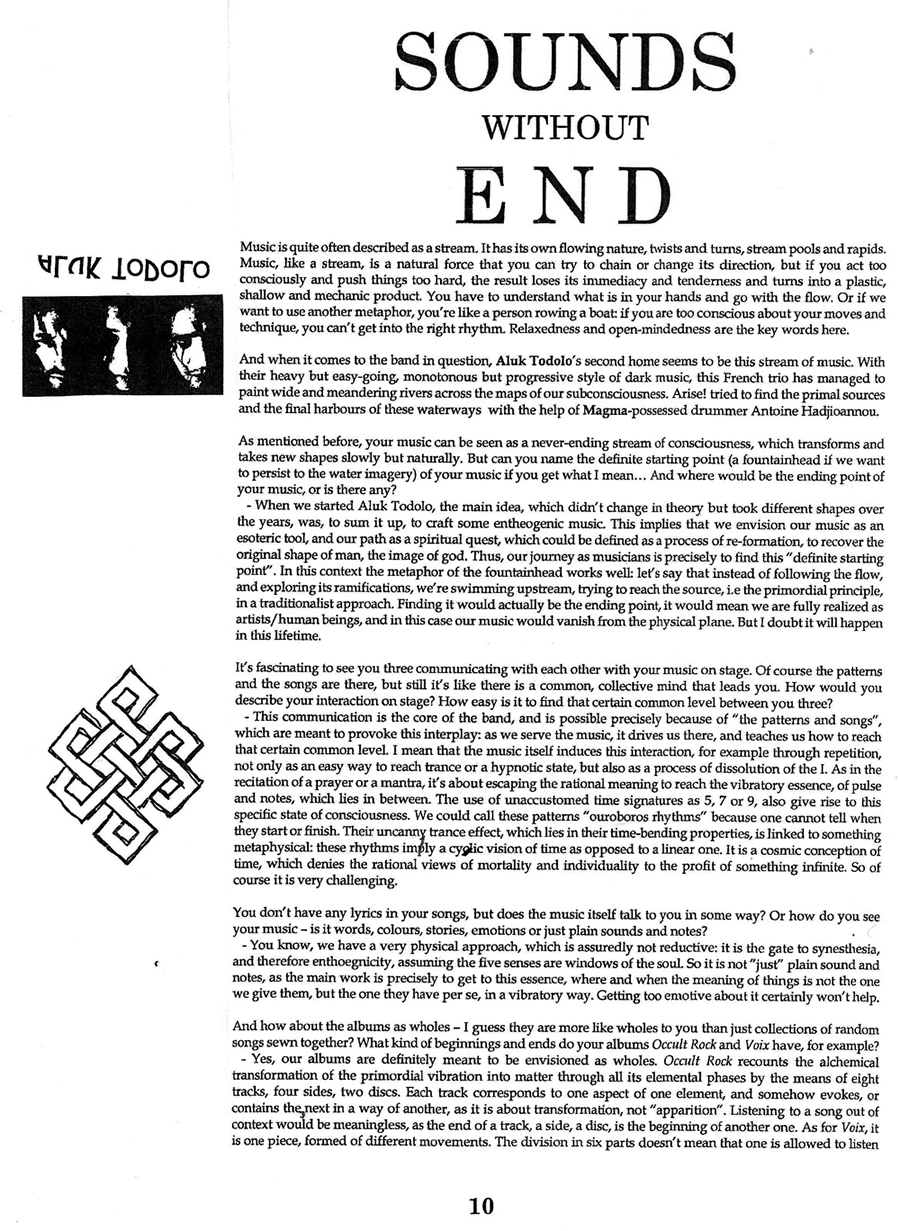 SOUNDS
WITHOUT
END

ALUK TODOLO

Music is quite often described as a stream. It has its own flowing nature, twists and turns, stream pools and rapids. Music, like a stream, is a natural force that you can try to chain or change its direction, but if you act too consciously and push things too hard, the result loses its immediacy and tenderness and turns into a plastic, shallow and mechanic product. You have to understand what is in your hands and go with the flow. Or if we want to use another metaphor, you're like a person rowing a boat: if you are too conscious about your moves and technique, you can't get into the right rhythm. Relaxedness and open-mindedness are the key words here.

And when it comes to the band in question, Aluk Todolo's second home seems to be this stream of music. With their heavy but easy-going, monotonous but progressive style of dark music, this French trio has managed to paint wide and meandering rivers across the maps of our subconsciousness. Arise! tried to find the primal sources and the final harbours of these waterways with the help of Magma-possessed drummer Antoine Hadjioannou.

As mentioned before, your music can be seen as a never-ending stream of consciousness, which transforms and takes new shapes slowly but naturally. But can you name the definite starting point (a fountainhead if we want to persist to the water imagery) of your music if you get what I mean... And where would be the ending point of your music, or is there any?
- When we started Aluk Todolo, the main idea, which didn't change in theory but took different shapes over the years, was, to sum it up, to craft some entheogenic music. This implies that we envision our music as an esoteric tool, and our path as a spiritual quest, which could be defined as a process of re-formation, to recover the original shape of man, the image of god. Thus, our journey as musicians is precisely to find this "definite starting point". In this context the metaphor of the fountainhead works well: let's say that instead of following the flow, and exploring its ramifications, we're swimming upstream, trying to reach the source, i.e the primordial principle, in a traditionalist approach. Finding it would actually be the ending point, it would mean we are fully realized as artists/human beings, and in this case our music would vanish from the physical plane. But I doubt it will happen in this lifetime.

It's fascinating to see you three communicating with each other with your music on stage. Of course the patterns and the songs are there, but still it's like there is a common, collective mind that leads you. How would you describe your interaction on stage? How easy is it to find that certain common level between you three?
- This communication is the core of the band, and is possible precisely because of "the patterns and songs", which are meant to provoke this interplay: as we serve the music, it drives us there, and teaches us how to reach that certain common level. I mean that the music itself induces this interaction, for example through repetition, not only as an easy way to reach trance or a hypnotic state, but also as a process of dissolution of the I. As in the recitation of a prayer or a mantra, it's about escaping the rational meaning to reach the vibratory essence, of pulse and notes, which lies in between. The use of unaccustomed time signatures as 5, 7 or 9, also give rise to this specific state of consciousness. We could call these patterns "ouroboros rhythms" because one cannot tell when they start or finish. Their uncanny trance effect, which lies in their time-bending properties, is linked to something metaphysical: these rhythms imply a cyclic vision of time as opposed to a linear one. It is a cosmic conception of time, which denies the rational views of mortality and individuality to the profit of something infinite. So of course it is very challenging.

You don't have any lyrics in your songs, but does the music itself talk to you in some way? Or how do you see your music – is it words, colours, stories, emotions or just plain sounds and notes?
- You know, we have a very physical approach, which is assuredly not reductive: it is the gate to synesthesia, and therefore enthoegnicity, assuming the five senses are windows of the soul. So it is not "just" plain sound and notes, as the main work is precisely to get to this essence, where and when the meaning of things is not the one we give them, but the one they have per se, in a vibratory way. Getting too emotive about it certainly won't help.

And how about the albums as wholes – I guess they are more like wholes to you than just collections of random songs sewn together? What kind of beginnings and ends do your albums Occult Rock and Voix have, for example?
- Yes, our albums are definitely meant to be envisioned as wholes. Occult Rock recounts the alchemical transformation of the primordial vibration into matter through all its elemental phases by the means of eight tracks, four sides, two discs. Each track corresponds to one aspect of one element, and somehow evokes, or contains the next in a way of another, as it is about transformation, not "apparition". Listening to a song out of context would be meaningless, as the end of a track, a side, a disc, is the beginning of another one. As for Voix, it is one piece, formed of different movements. The division in six parts doesn't mean that one is allowed to listen

10